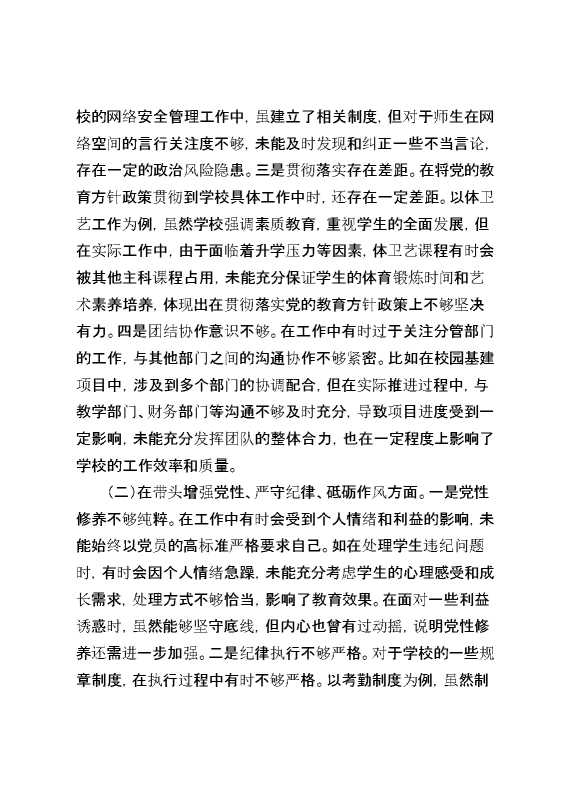 校的网络安全管理工作中，虽建立了相关制度，但对于师生在网络空间的言行关注度不够，未能及时发现和纠正一些不当言论，存在一定的政治风险隐患。三是贯彻落实存在差距。在将党的教育方针政策贯彻到学校具体工作中时，还存在一定差距。以体卫艺工作为例，虽然学校强调素质教育，重视学生的全面发展，但在实际工作中，由于面临着升学压力等因素，体卫艺课程有时会被其他主科课程占用，未能充分保证学生的体育锻炼时间和艺术素养培养，体现出在贯彻落实党的教育方针政策上不够坚决有力。四是团结协作意识不够。在工作中有时过于关注分管部门的工作，与其他部门之间的沟通协作不够紧密。比如在校园基建项目中，涉及到多个部门的协调配合，但在实际推进过程中，与教学部门、财务部门等沟通不够及时充分，导致项目进度受到一定影响，未能充分发挥团队的整体合力，也在一定程度上影响了学校的工作效率和质量。

（二）在带头增强党性、严守纪律、砥砺作风方面。一是党性修养不够纯粹。在工作中有时会受到个人情绪和利益的影响，未能始终以党员的高标准严格要求自己。如在处理学生违纪问题时，有时会因个人情绪急躁，未能充分考虑学生的心理感受和成长需求，处理方式不够恰当，影响了教育效果。在面对一些利益诱惑时，虽然能够坚守底线，但内心也曾有过动摇，说明党性修养还需进一步加强。二是纪律执行不够严格。对于学校的一些规章制度，在执行过程中有时不够严格。以考勤制度为例，虽然制